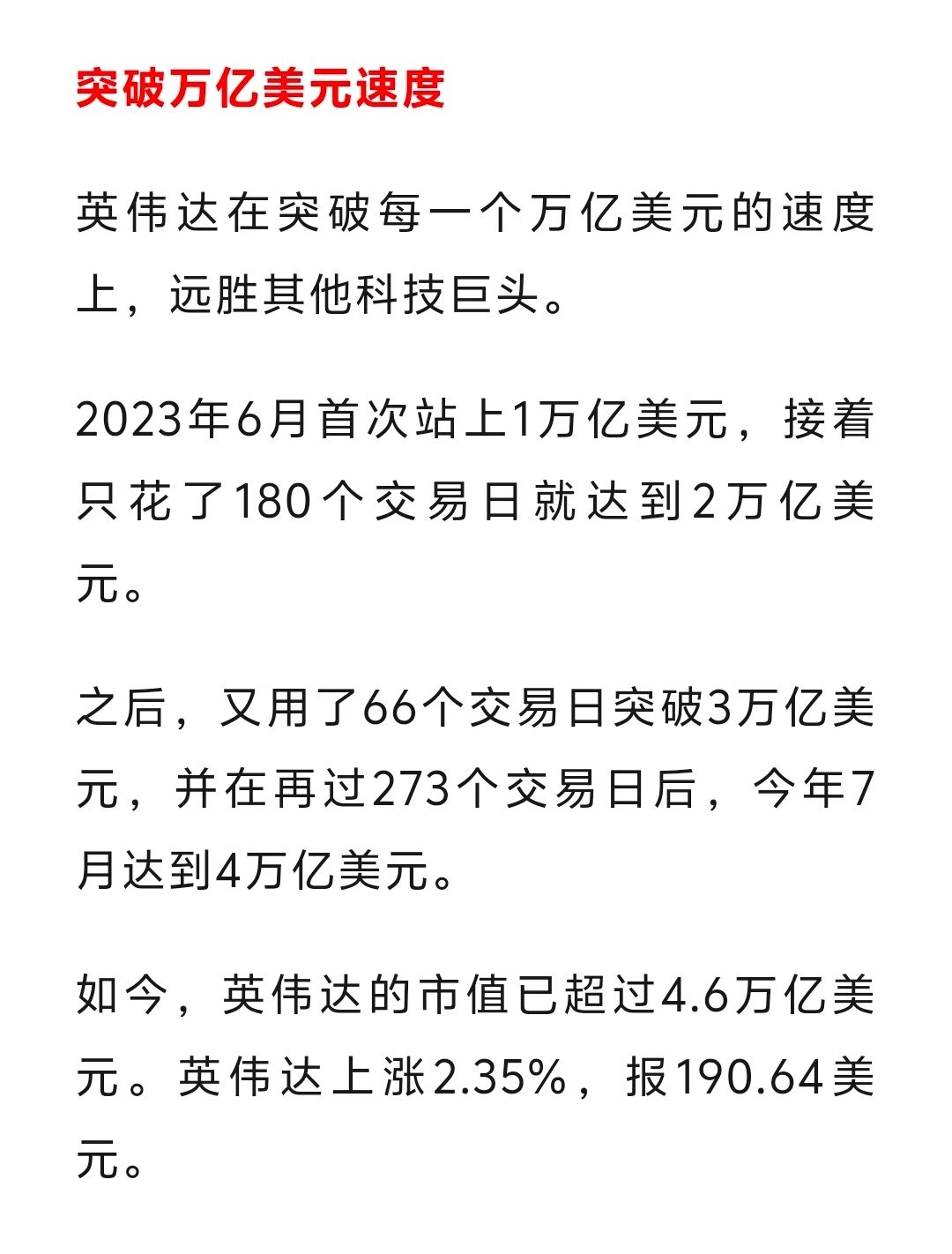 突破万亿美元速度

英伟达在突破每一个万亿美元的速度上，远胜其他科技巨头。

2023年6月首次站上1万亿美元，接着只花了180个交易日就达到2万亿美元。

之后，又用了66个交易日突破3万亿美元，并在再过273个交易日后，今年7月达到4万亿美元。

如今，英伟达的市值已超过4.6万亿美元。英伟达上涨2.35%，报190.64美元。